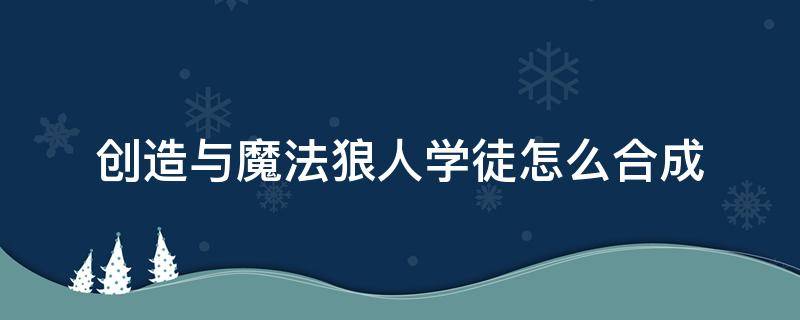 创造与魔法狼人学徒怎么合成